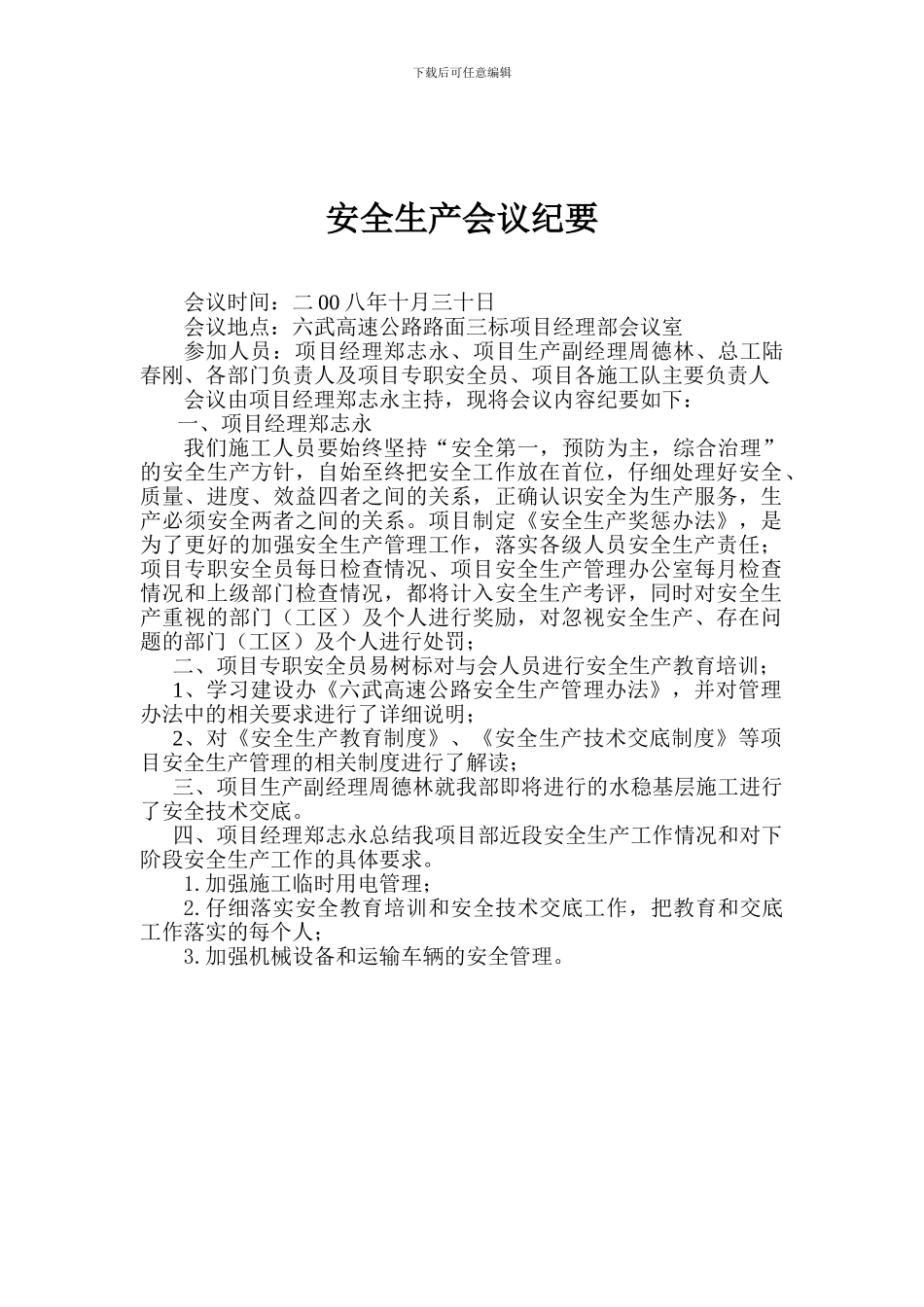 下载后可任意编辑

安全生产会议纪要

会议时间：二00八年十月三十日

会议地点：六武高速公路路面三标项目经理部会议室

参加人员：项目经理郑志永、项目生产副经理周德林、总工陆春刚、各部门负责人及项目专职安全员、项目各施工队主要负责人

会议由项目经理郑志永主持，现将会议内容纪要如下：

一、项目经理郑志永

我们施工人员要始终坚持“安全第一，预防为主，综合治理”的安全生产方针，自始至终把安全工作放在首位，仔细处理好安全、质量、进度、效益四者之间的关系，正确认识安全为生产服务，生产必须安全两者之间的关系。项目制定《安全生产奖惩办法》，是为了更好的加强安全生产管理工作，落实各级人员安全生产责任；项目专职安全员每日检查情况、项目安全生产管理办公室每月检查情况和上级部门检查情况，都将计入安全生产考评，同时对安全生产重视的部门（工区）及个人进行奖励，对忽视安全生产、存在问题的部门（工区）及个人进行处罚；

二、项目专职安全员易树标对与会人员进行安全生产教育培训；

1、学习建设办《六武高速公路安全生产管理办法》，并对管理办法中的相关要求进行了详细说明；

2、对《安全生产教育制度》、《安全生产技术交底制度》等项目安全生产管理的相关制度进行了解读；

三、项目生产副经理周德林就我部即将进行的水稳基层施工进行了安全技术交底。

四、项目经理郑志永总结我项目部近段安全生产工作情况和对下阶段安全生产工作的具体要求。

1.加强施工临时用电管理；

2.仔细落实安全教育培训和安全技术交底工作，把教育和交底工作落实的每个人；

3.加强机械设备和运输车辆的安全管理。